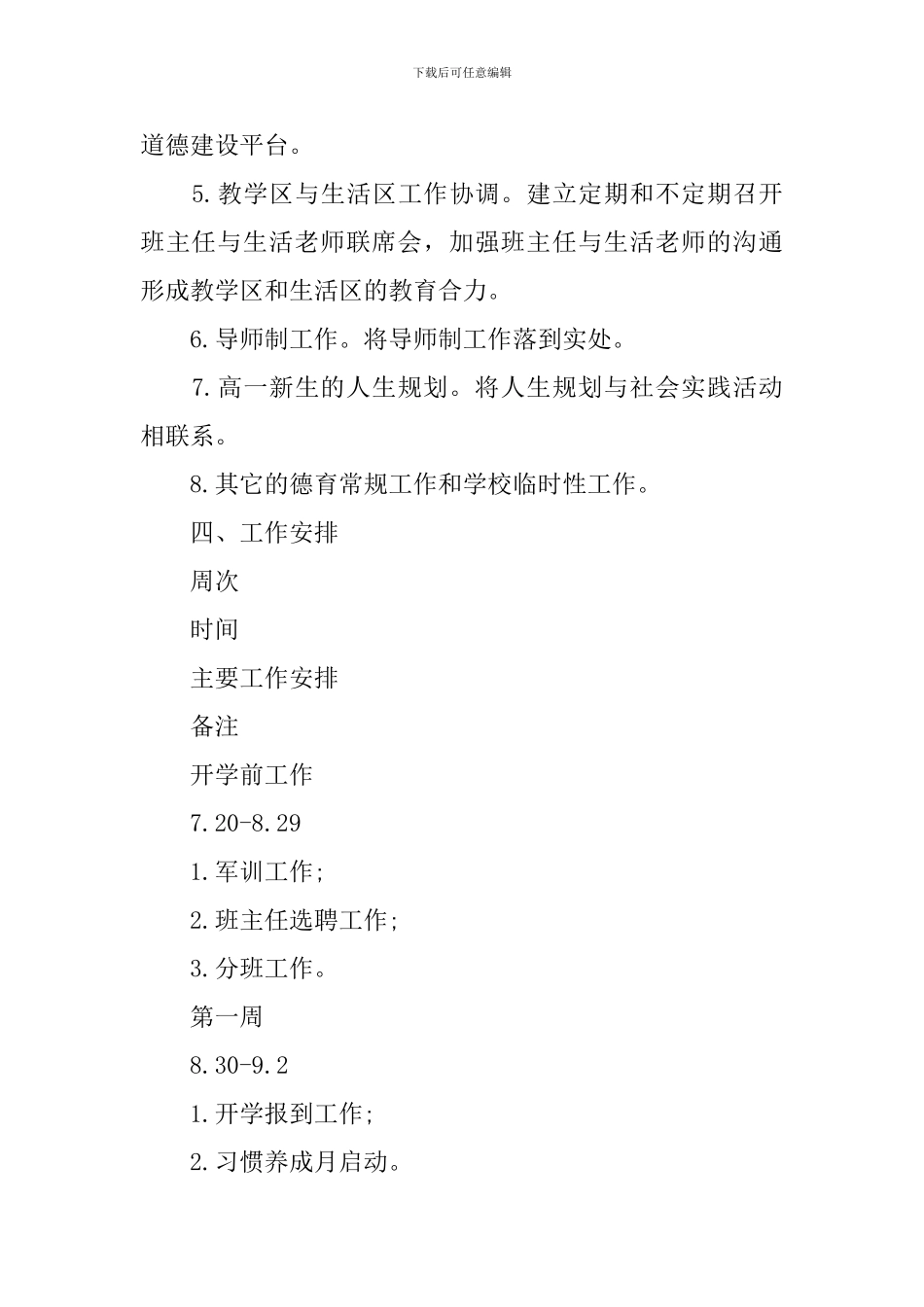 下载后可任意编辑

道德建设平台。

5.教学区与生活区工作协调。建立定期和不定期召开班主任与生活老师联席会，加强班主任与生活老师的沟通形成教学区和生活区的教育合力。

6.导师制工作。将导师制工作落到实处。

7.高一新生的人生规划。将人生规划与社会实践活动相联系。

8.其它的德育常规工作和学校临时性工作。

四、工作安排

周次

时间

主要工作安排

备注

开学前工作

7.20-8.29

1.军训工作;

2.班主任选聘工作;

3.分班工作。

第一周

8.30-9.2

1.开学报到工作;

2.习惯养成月启动。